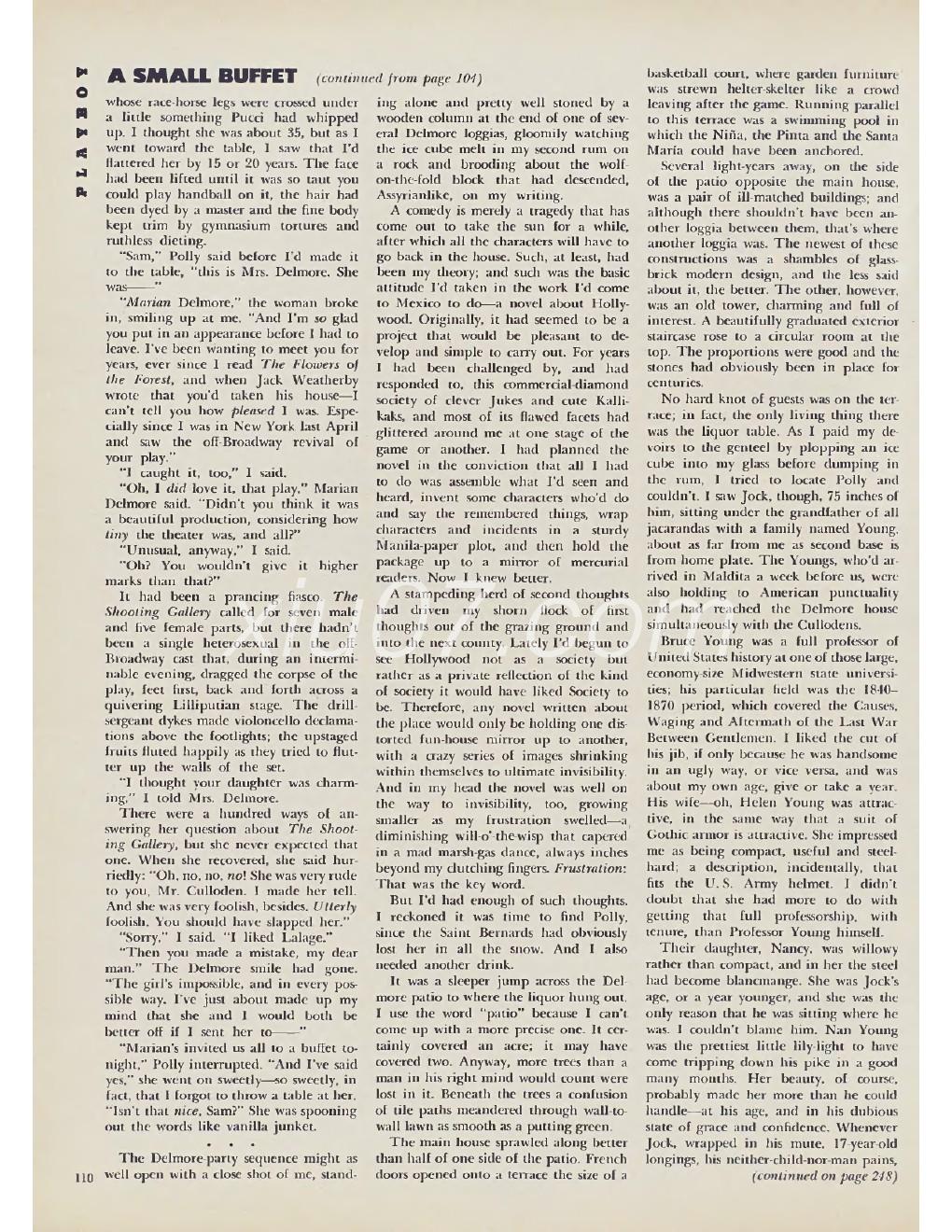 PLAYBOY

A SMALL BUFFET (continued from page 104)

whose race-horse legs were crossed under a little something Pucci had whipped up. I thought she was about 35, but as I went toward the table, I saw that I'd flattered her by 15 or 20 years. The face had been lifted until it was so taut you could play handball on it, the hair had been dyed by a master and the fine body kept trim by gymnasium tortures and ruthless dieting.

"Sam," Polly said before I'd made it to the table, "this is Mrs. Delmore. She was——"

"Marian Delmore," the woman broke in, smiling up at me. "And I'm so glad you put in an appearance before I had to leave. I've been wanting to meet you for years, ever since I read The Flowers of the Forest, and when Jack Weatherby wrote that you'd taken his house—I can't tell you how pleased I was. Especially since I was in New York last April and saw the off-Broadway revival of your play."

"I caught it, too," I said.

"Oh, I did love it, that play," Marian Delmore said. "Didn't you think it was a beautiful production, considering how tiny the theater was, and all?"

"Unusual, anyway," I said.

"Oh? You wouldn't give it higher marks than that?"

It had been a prancing fiasco. The Shooting Gallery called for seven male and five female parts, but there hadn't been a single heterosexual in the off-Broadway cast that, during an interminable evening, dragged the corpse of the play, feet first, back and forth across a quivering Lilliputian stage. The drill-sergeant dykes made violoncello declamations above the footlights; the upstaged fruits fluted happily as they tried to flutter up the walls of the set.

"I thought your daughter was charming," I told Mrs. Delmore.

There were a hundred ways of answering her question about The Shooting Gallery, but she never expected that one. When she recovered, she said hurriedly: "Oh, no, no, no! She was very rude to you, Mr. Culloden. I made her tell. And she was very foolish, besides. Utterly foolish. You should have slapped her."

"Sorry," I said. "I liked Lalage."

"Then you made a mistake, my dear man." The Delmore smile had gone. "The girl's impossible, and in every possible way. I've just about made up my mind that she and I would both be better off if I sent her to——"

"Marian's invited us all to a buffet tonight," Polly interrupted. "And I've said yes," she went on sweetly—so sweetly, in fact, that I forgot to throw a table at her. "Isn't that nice, Sam?" She was spooning out the words like vanilla junket.

• • •

The Delmore-party sequence might as well open with a close shot of me, standing alone and pretty well stoned by a wooden column at the end of one of several Delmore loggias, gloomily watching the ice cube melt in my second rum on a rock and brooding about the wolf-on-the-fold block that had descended, Assyrianlike, on my writing.

A comedy is merely a tragedy that has come out to take the sun for a while, after which all the characters will have to go back in the house. Such, at least, had been my theory; and such was the basic attitude I'd taken in the work I'd come to Mexico to do—a novel about Hollywood. Originally, it had seemed to be a project that would be pleasant to develop and simple to carry out. For years I had been challenged by, and had responded to, this commercial-diamond society of clever Jukes and cute Kallikaks, and most of its flawed facets had glittered around me at one stage of the game or another. I had planned the novel in the conviction that all I had to do was assemble what I'd seen and heard, invent some characters who'd do and say the remembered things, wrap characters and incidents in a sturdy Manila-paper plot, and then hold the package up to a mirror of mercurial readers. Now I knew better.

A stampeding herd of second thoughts had driven my shorn flock of first thoughts out of the grazing ground and into the next county. Lately I'd begun to see Hollywood not as a society but rather as a private reflection of the kind of society it would have liked Society to be. Therefore, any novel written about the place would only be holding one distorted fun-house mirror up to another, with a crazy series of images shrinking within themselves to ultimate invisibility. And in my head the novel was well on the way to invisibility, too, growing smaller as my frustration swelled—a diminishing will-o'-the-wisp that capered in a mad marsh-gas dance, always inches beyond my clutching fingers. Frustration: That was the key word.

But I'd had enough of such thoughts. I reckoned it was time to find Polly, since the Saint Bernards had obviously lost her in all the snow. And I also needed another drink.

It was a sleeper jump across the Delmore patio to where the liquor hung out. I use the word "patio" because I can't come up with a more precise one. It certainly covered an acre; it may have covered two. Anyway, more trees than a man in his right mind would count were lost in it. Beneath the trees a confusion of tile paths meandered through wall-to-wall lawn as smooth as a putting green.

The main house sprawled along better than half of one side of the patio. French doors opened onto a terrace the size of a basketball court, where garden furniture was strewn helter-skelter like a crowd leaving after the game. Running parallel to this terrace was a swimming pool in which the Niña, the Pinta and the Santa María could have been anchored.

Several light-years away, on the side of the patio opposite the main house, was a pair of ill-matched buildings; and although there shouldn't have been another loggia between them, that's where another loggia was. The newest of these constructions was a shambles of glass-brick modern design, and the less said about it, the better. The other, however, was an old tower, charming and full of interest. A beautifully graduated exterior staircase rose to a circular room at the top. The proportions were good and the stones had obviously been in place for centuries.

No hard knot of guests was on the terrace; in fact, the only living thing there was the liquor table. As I paid my devoirs to the genteel by plopping an ice cube into my glass before dumping in the rum, I tried to locate Polly and couldn't. I saw Jock, though, 75 inches of him, sitting under the grandfather of all jacarandas with a family named Young, about as far from me as second base is from home plate. The Youngs, who'd arrived in Maldita a week before us, were also holding to American punctuality and had reached the Delmore house simultaneously with the Cullodens.

Bruce Young was a full professor of United States history at one of those large, economy-size Midwestern state universities; his particular field was the 1840–1870 period, which covered the Causes, Waging and Aftermath of the Last War Between Gentlemen. I liked the cut of his jib, if only because he was handsome in an ugly way, or vice versa, and was about my own age, give or take a year. His wife—oh, Helen Young was attractive, in the same way that a suit of Gothic armor is attractive. She impressed me as being compact, useful and steel-hard; a description, incidentally, that fits the U. S. Army helmet. I didn't doubt that she had more to do with getting that full professorship, with tenure, than Professor Young himself.

Their daughter, Nancy, was willowy rather than compact, and in her the steel had become blancmange. She was Jock's age, or a year younger, and she was the only reason that he was sitting where he was. I couldn't blame him. Nan Young was the prettiest little lily-light to have come tripping down his pike in a good many months. Her beauty, of course, probably made her more than he could handle—at his age, and in his dubious state of grace and confidence. Whenever Jock, wrapped in his mute, 17-year-old longings, his neither-child-nor-man pains,

(continued on page 218)

110